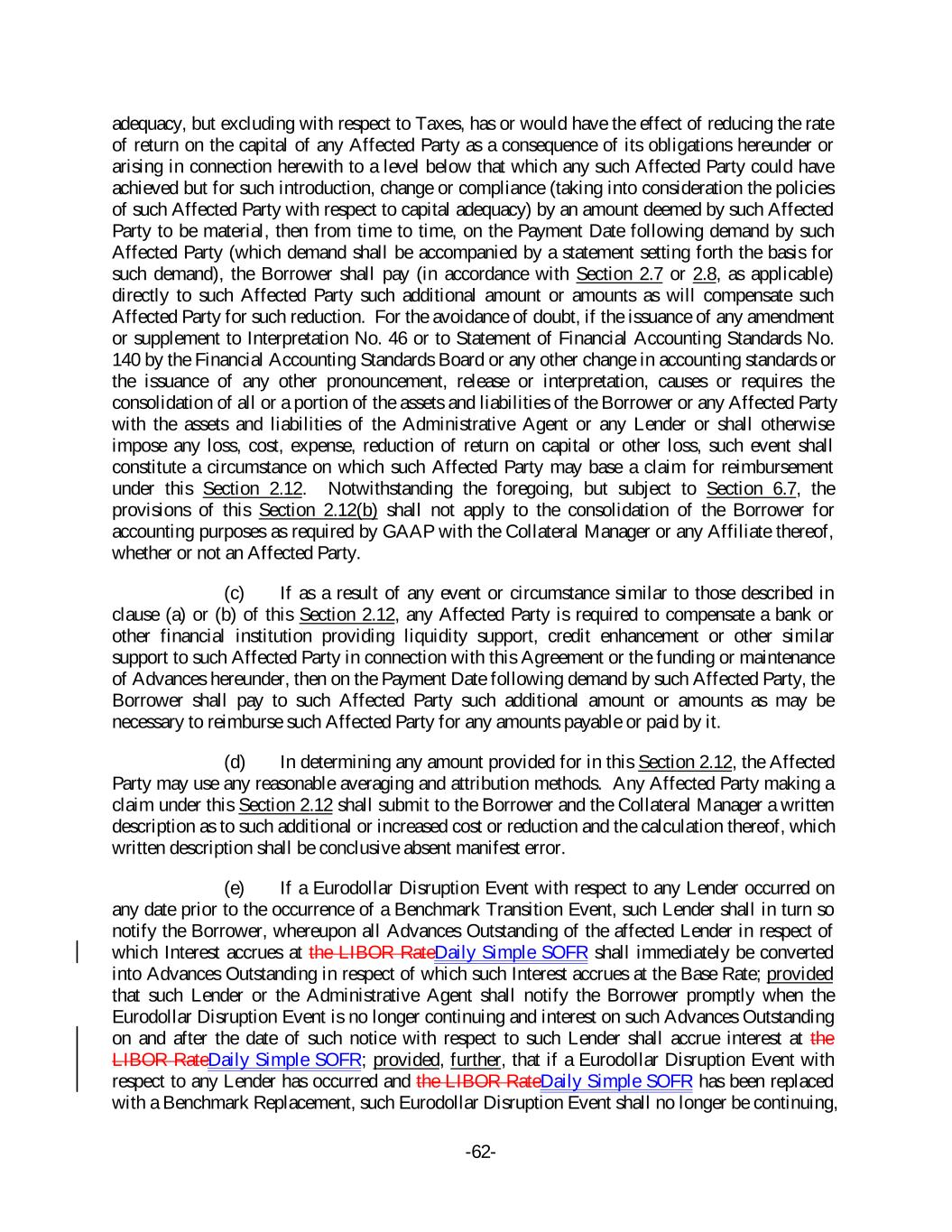 adequacy, but excluding with respect to Taxes, has or would have the effect of reducing the rate of return on the capital of any Affected Party as a consequence of its obligations hereunder or arising in connection herewith to a level below that which any such Affected Party could have achieved but for such introduction, change or compliance (taking into consideration the policies of such Affected Party with respect to capital adequacy) by an amount deemed by such Affected Party to be material, then from time to time, on the Payment Date following demand by such Affected Party (which demand shall be accompanied by a statement setting forth the basis for such demand), the Borrower shall pay (in accordance with Section 2.7 or 2.8, as applicable) directly to such Affected Party such additional amount or amounts as will compensate such Affected Party for such reduction. For the avoidance of doubt, if the issuance of any amendment or supplement to Interpretation No. 46 or to Statement of Financial Accounting Standards No. 140 by the Financial Accounting Standards Board or any other change in accounting standards or the issuance of any other pronouncement, release or interpretation, causes or requires the consolidation of all or a portion of the assets and liabilities of the Borrower or any Affected Party with the assets and liabilities of the Administrative Agent or any Lender or shall otherwise impose any loss, cost, expense, reduction of return on capital or other loss, such event shall constitute a circumstance on which such Affected Party may base a claim for reimbursement under this Section 2.12. Notwithstanding the foregoing, but subject to Section 6.7, the provisions of this Section 2.12(b) shall not apply to the consolidation of the Borrower for accounting purposes as required by GAAP with the Collateral Manager or any Affiliate thereof, whether or not an Affected Party.

(c) If as a result of any event or circumstance similar to those described in clause (a) or (b) of this Section 2.12, any Affected Party is required to compensate a bank or other financial institution providing liquidity support, credit enhancement or other similar support to such Affected Party in connection with this Agreement or the funding or maintenance of Advances hereunder, then on the Payment Date following demand by such Affected Party, the Borrower shall pay to such Affected Party such additional amount or amounts as may be necessary to reimburse such Affected Party for any amounts payable or paid by it.

(d) In determining any amount provided for in this Section 2.12, the Affected Party may use any reasonable averaging and attribution methods. Any Affected Party making a claim under this Section 2.12 shall submit to the Borrower and the Collateral Manager a written description as to such additional or increased cost or reduction and the calculation thereof, which written description shall be conclusive absent manifest error.

(e) If a Eurodollar Disruption Event with respect to any Lender occurred on any date prior to the occurrence of a Benchmark Transition Event, such Lender shall in turn so notify the Borrower, whereupon all Advances Outstanding of the affected Lender in respect of which Interest accrues at the LIBOR RateDaily Simple SOFR shall immediately be converted into Advances Outstanding in respect of which such Interest accrues at the Base Rate; provided that such Lender or the Administrative Agent shall notify the Borrower promptly when the Eurodollar Disruption Event is no longer continuing and interest on such Advances Outstanding on and after the date of such notice with respect to such Lender shall accrue interest at the LIBOR RateDaily Simple SOFR; provided, further, that if a Eurodollar Disruption Event with respect to any Lender has occurred and the LIBOR RateDaily Simple SOFR has been replaced with a Benchmark Replacement, such Eurodollar Disruption Event shall no longer be continuing,

-62-